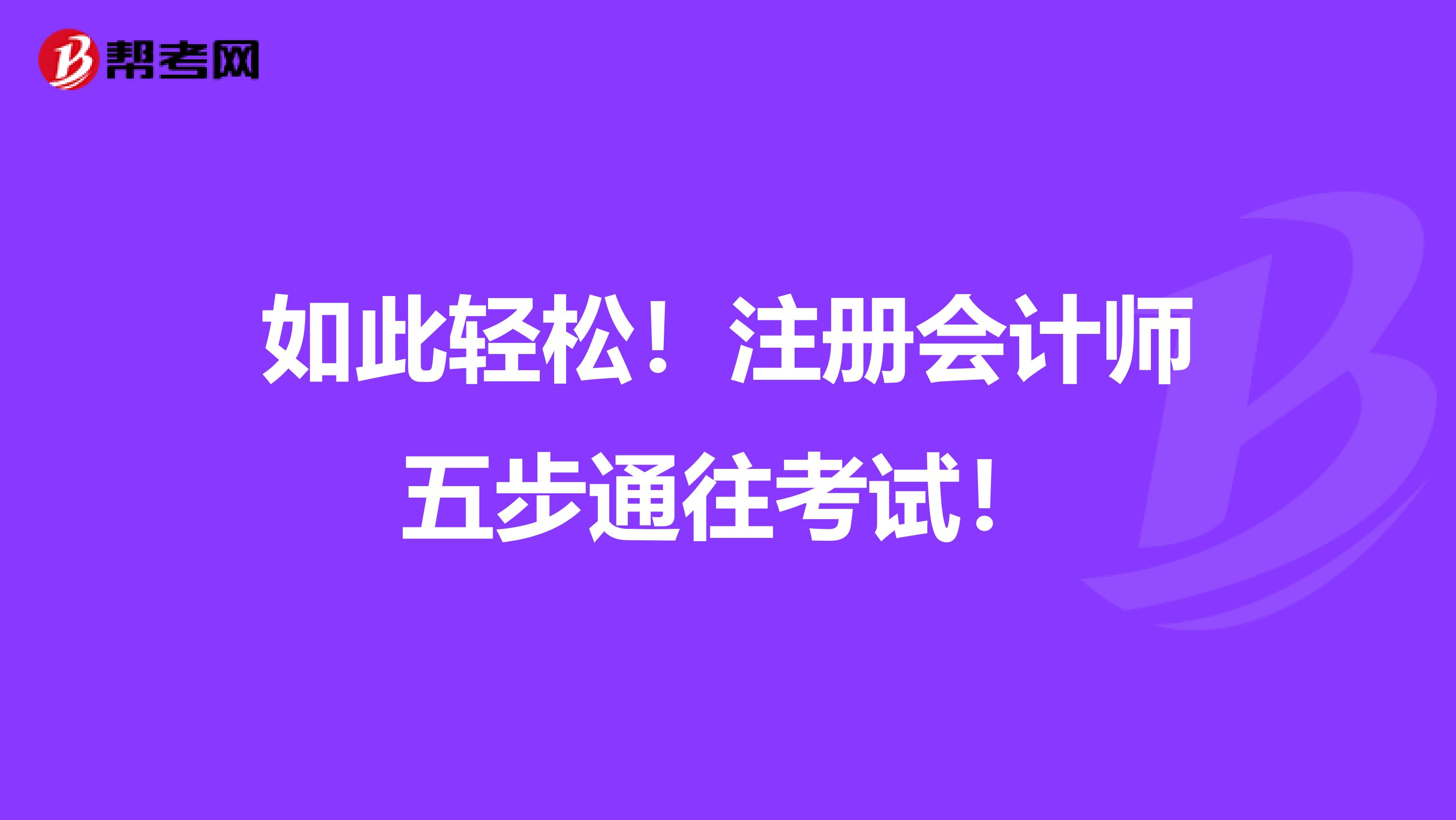 帮考网

如此轻松！注册会计师五步通往考试！